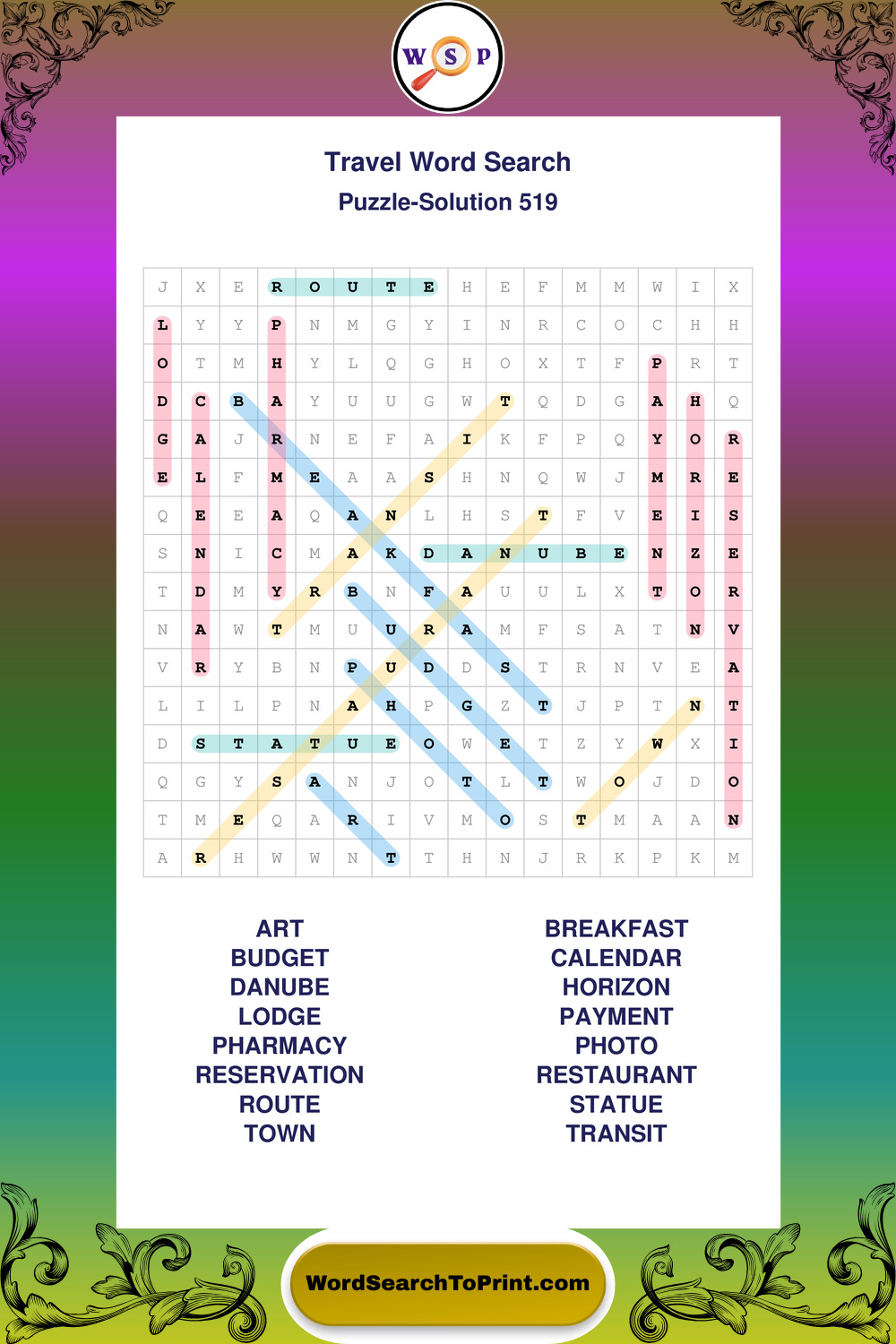 W S P

Travel Word Search

Puzzle-Solution 519

| J | X | E | R | O | U | T | E | H | E | F | M | M | W | I | X |
|---|---|---|---|---|---|---|---|---|---|---|---|---|---|---|---|
| L | Y | Y | P | N | M | G | Y | I | N | R | C | O | C | H | H |
| O | T | M | H | Y | L | Q | G | H | O | X | T | F | P | R | T |
| D | C | B | A | Y | U | U | G | W | T | Q | D | G | A | H | Q |
| G | A | J | R | N | E | F | A | I | K | F | P | Q | Y | O | R |
| E | L | F | M | E | A | A | S | H | N | Q | W | J | M | R | E |
| Q | E | E | A | Q | A | N | L | H | S | T | F | V | E | I | S |
| S | N | I | C | M | A | K | D | A | N | U | B | E | N | Z | E |
| T | D | M | Y | R | B | N | F | A | U | U | L | X | T | O | R |
| N | A | W | T | M | U | U | R | A | M | F | S | A | T | N | V |
| V | R | Y | B | N | P | U | D | D | S | T | R | N | V | E | A |
| L | I | L | P | N | A | H | P | G | Z | T | J | P | T | N | T |
| D | S | T | A | T | U | E | O | W | E | T | Z | Y | W | X | I |
| Q | G | Y | S | A | N | J | O | T | L | T | W | O | J | D | O |
| T | M | E | Q | A | R | I | V | M | O | S | T | M | A | A | N |
| A | R | H | W | W | N | T | T | H | N | J | R | K | P | K | M |

ART
BUDGET
DANUBE
LODGE
PHARMACY
RESERVATION
ROUTE
TOWN

BREAKFAST
CALENDAR
HORIZON
PAYMENT
PHOTO
RESTAURANT
STATUE
TRANSIT

WordSearchToPrint.com